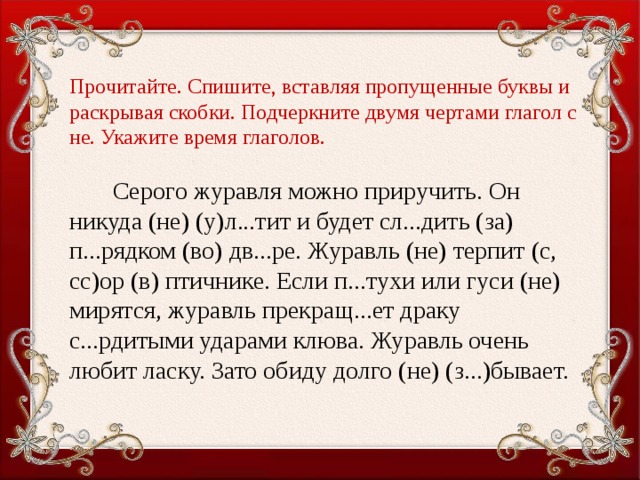 Прочитайте. Спишите, вставляя пропущенные буквы и раскрывая скобки. Подчеркните двумя чертами глагол с не. Укажите время глаголов.

Серого журавля можно приручить. Он никуда (не) (у)л...тит и будет сл...дить (за) п...рядком (во) дв...ре. Журавль (не) терпит (с, сс)ор (в) птичнике. Если п...тухи или гуси (не) мирятся, журавль прекращ...ет драку с...рдитыми ударами клюва. Журавль очень любит ласку. Зато обиду долго (не) (з...)бывает.